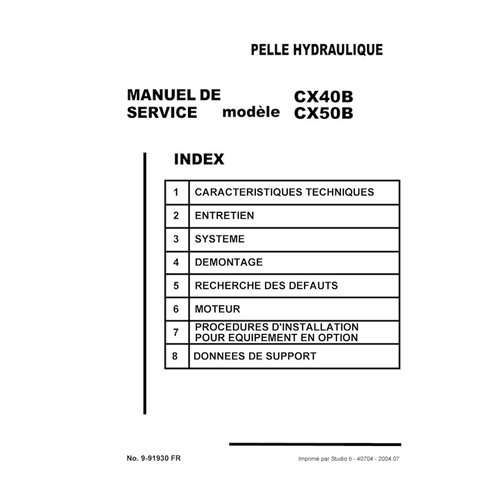 PELLE HYDRAULIQUE

MANUEL DE SERVICE modèle CX40B CX50B

INDEX

| 1 | CARACTERISTIQUES TECHNIQUES |
|---|---|
| 2 | ENTRETIEN |
| 3 | SYSTEME |
| 4 | DEMONTAGE |
| 5 | RECHERCHE DES DEFAUTS |
| 6 | MOTEUR |
| 7 | PROCEDURES D'INSTALLATION POUR EQUIPEMENT EN OPTION |
| 8 | DONNEES DE SUPPORT |

No. 9-91930 FR

Imprimé par Studio ti - 40704 - 2004.07